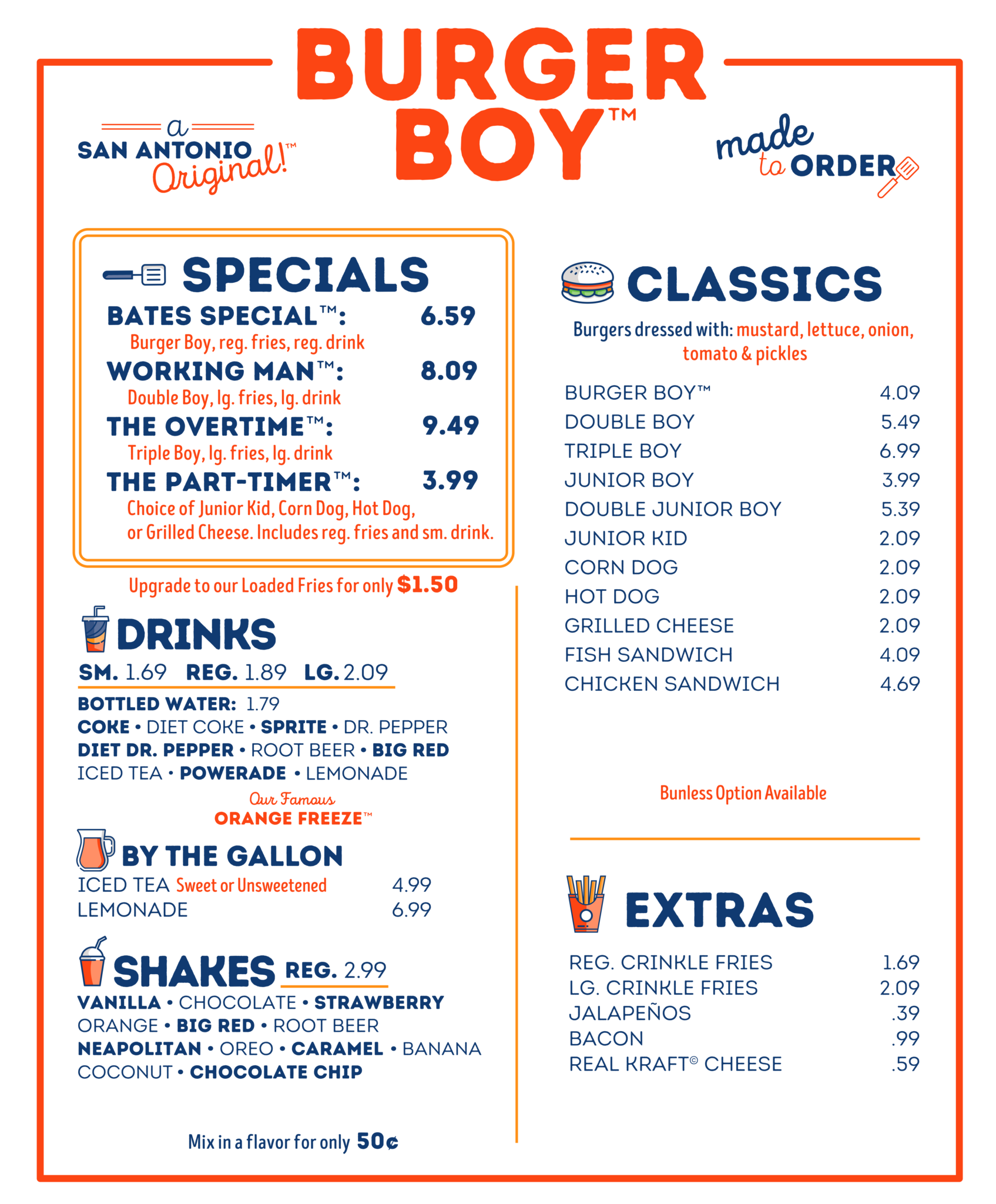 BURGER BOY™

a SAN ANTONIO Original!™

made to ORDER

SPECIALS

BATES SPECIAL™: 6.59
Burger Boy, reg. fries, reg. drink

WORKING MAN™: 8.09
Double Boy, lg. fries, lg. drink

THE OVERTIME™: 9.49
Triple Boy, lg. fries, lg. drink

THE PART-TIMER™: 3.99
Choice of Junior Kid, Corn Dog, Hot Dog, or Grilled Cheese. Includes reg. fries and sm. drink.

Upgrade to our Loaded Fries for only $1.50

DRINKS

SM. 1.69 REG. 1.89 LG. 2.09

BOTTLED WATER: 1.79
COKE • DIET COKE • SPRITE • DR. PEPPER
DIET DR. PEPPER • ROOT BEER • BIG RED
ICED TEA • POWERADE • LEMONADE

Our Famous
ORANGE FREEZE™

BY THE GALLON

| | |
|---|---|
| ICED TEA Sweet or Unsweetened | 4.99 |
| LEMONADE | 6.99 |

SHAKES REG. 2.99

VANILLA • CHOCOLATE • STRAWBERRY
ORANGE • BIG RED • ROOT BEER
NEAPOLITAN • OREO • CARAMEL • BANANA
COCONUT • CHOCOLATE CHIP

Mix in a flavor for only 50¢

CLASSICS

Burgers dressed with: mustard, lettuce, onion, tomato & pickles

| | |
|---|---|
| BURGER BOY™ | 4.09 |
| DOUBLE BOY | 5.49 |
| TRIPLE BOY | 6.99 |
| JUNIOR BOY | 3.99 |
| DOUBLE JUNIOR BOY | 5.39 |
| JUNIOR KID | 2.09 |
| CORN DOG | 2.09 |
| HOT DOG | 2.09 |
| GRILLED CHEESE | 2.09 |
| FISH SANDWICH | 4.09 |
| CHICKEN SANDWICH | 4.69 |

Bunless Option Available

EXTRAS

| | |
|---|---|
| REG. CRINKLE FRIES | 1.69 |
| LG. CRINKLE FRIES | 2.09 |
| JALAPEÑOS | .39 |
| BACON | .99 |
| REAL KRAFT© CHEESE | .59 |